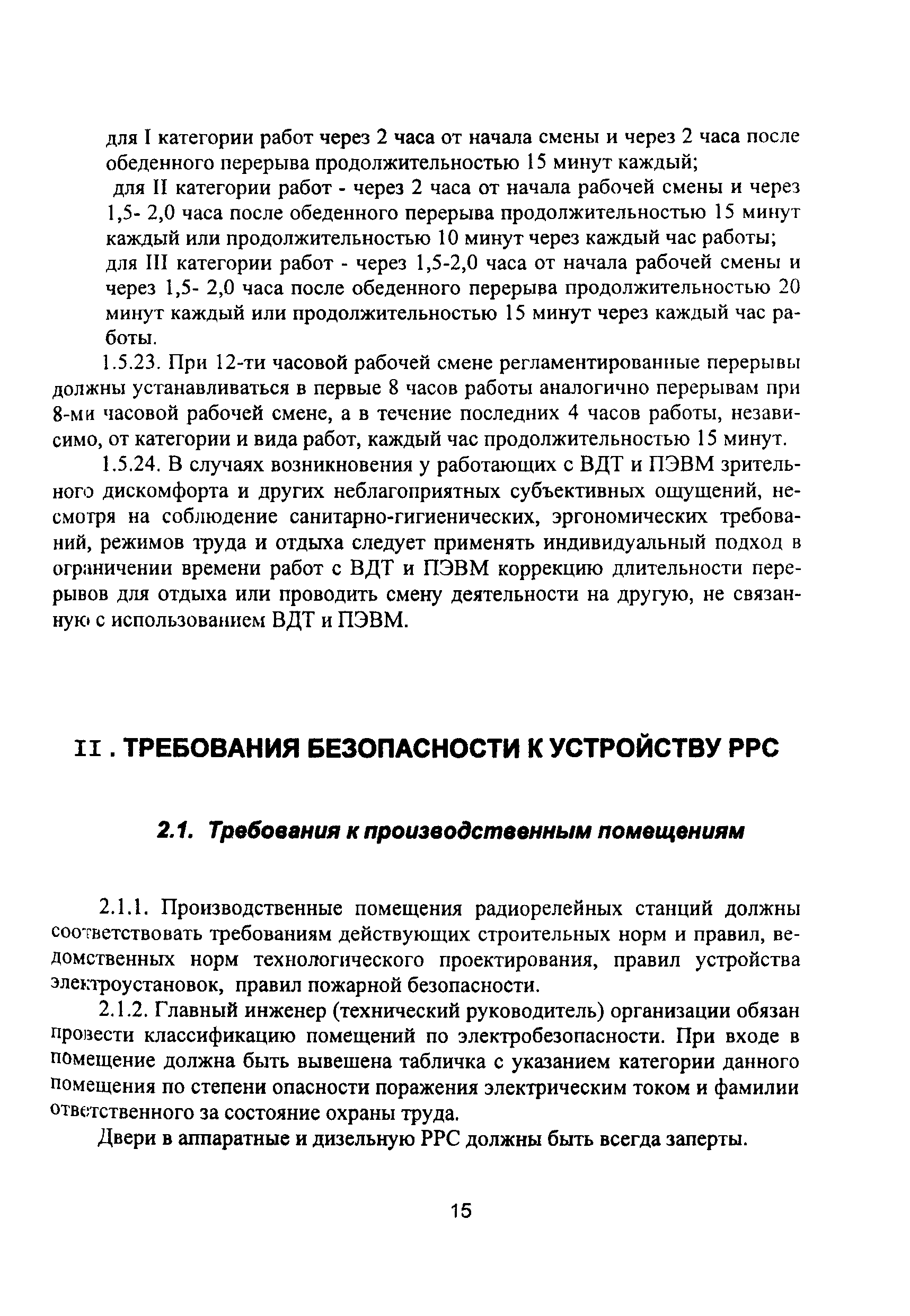 для I категории работ через 2 часа от начала смены и через 2 часа после обеденного перерыва продолжительностью 15 минут каждый;

для II категории работ - через 2 часа от начала рабочей смены и через 1,5- 2,0 часа после обеденного перерыва продолжительностью 15 минут каждый или продолжительностью 10 минут через каждый час работы;

для III категории работ - через 1,5-2,0 часа от начала рабочей смены и через 1,5- 2,0 часа после обеденного перерыва продолжительностью 20 минут каждый или продолжительностью 15 минут через каждый час работы.

1.5.23. При 12-ти часовой рабочей смене регламентированные перерывы должны устанавливаться в первые 8 часов работы аналогично перерывам при 8-ми часовой рабочей смене, а в течение последних 4 часов работы, независимо, от категории и вида работ, каждый час продолжительностью 15 минут.

1.5.24. В случаях возникновения у работающих с ВДТ и ПЭВМ зрительного дискомфорта и других неблагоприятных субъективных ощущений, несмотря на соблюдение санитарно-гигиенических, эргономических требований, режимов труда и отдыха следует применять индивидуальный подход в ограничении времени работ с ВДТ и ПЭВМ коррекцию длительности перерывов для отдыха или проводить смену деятельности на другую, не связанную с использованием ВДТ и ПЭВМ.

II . ТРЕБОВАНИЯ БЕЗОПАСНОСТИ К УСТРОЙСТВУ РРС

2.1. Требования к производственным помещениям

2.1.1. Производственные помещения радиорелейных станций должны соответствовать требованиям действующих строительных норм и правил, ведомственных норм технологического проектирования, правил устройства электроустановок, правил пожарной безопасности.

2.1.2. Главный инженер (технический руководитель) организации обязан провести классификацию помещений по электробезопасности. При входе в помещение должна быть вывешена табличка с указанием категории данного помещения по степени опасности поражения электрическим током и фамилии ответственного за состояние охраны труда.

Двери в аппаратные и дизельную РРС должны быть всегда заперты.

15